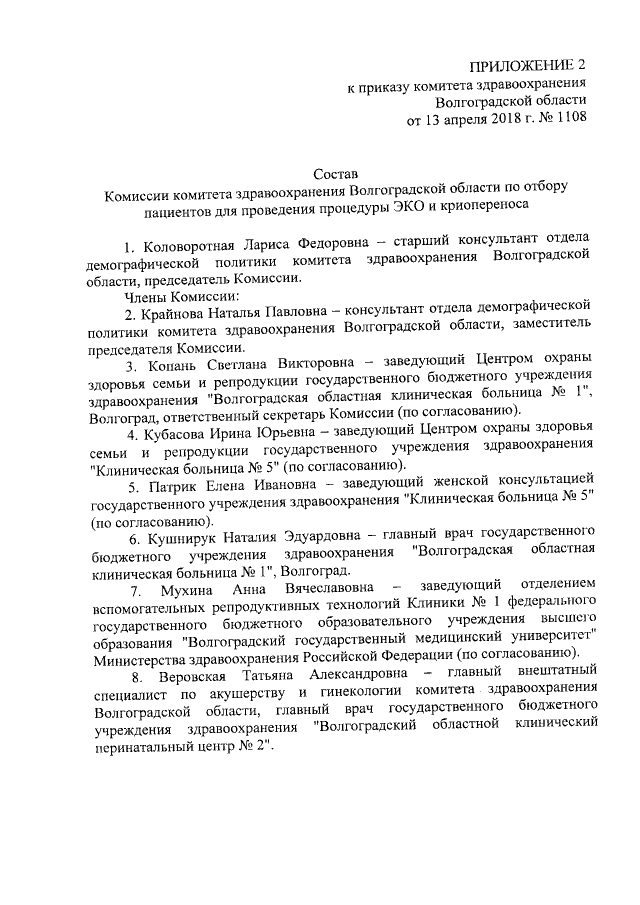 ПРИЛОЖЕНИЕ 2
к приказу комитета здравоохранения
Волгоградской области
от 13 апреля 2018 г. № 1108

Состав
Комиссии комитета здравоохранения Волгоградской области по отбору пациентов для проведения процедуры ЭКО и криопереноса

1. Коловоротная Лариса Федоровна – старший консультант отдела демографической политики комитета здравоохранения Волгоградской области, председатель Комиссии.

Члены Комиссии:

2. Крайнова Наталья Павловна – консультант отдела демографической политики комитета здравоохранения Волгоградской области, заместитель председателя Комиссии.

3. Копань Светлана Викторовна – заведующий Центром охраны здоровья семьи и репродукции государственного бюджетного учреждения здравоохранения "Волгоградская областная клиническая больница № 1", Волгоград, ответственный секретарь Комиссии (по согласованию).

4. Кубасова Ирина Юрьевна – заведующий Центром охраны здоровья семьи и репродукции государственного учреждения здравоохранения "Клиническая больница № 5" (по согласованию).

5. Патрик Елена Ивановна – заведующий женской консультацией государственного учреждения здравоохранения "Клиническая больница № 5" (по согласованию).

6. Кушнирук Наталия Эдуардовна – главный врач государственного бюджетного учреждения здравоохранения "Волгоградская областная клиническая больница № 1", Волгоград.

7. Мухина Анна Вячеславовна – заведующий отделением вспомогательных репродуктивных технологий Клиники № 1 федерального государственного бюджетного образовательного учреждения высшего образования "Волгоградский государственный медицинский университет" Министерства здравоохранения Российской Федерации (по согласованию).

8. Веровская Татьяна Александровна – главный внештатный специалист по акушерству и гинекологии комитета здравоохранения Волгоградской области, главный врач государственного бюджетного учреждения здравоохранения "Волгоградский областной клинический перинатальный центр № 2".